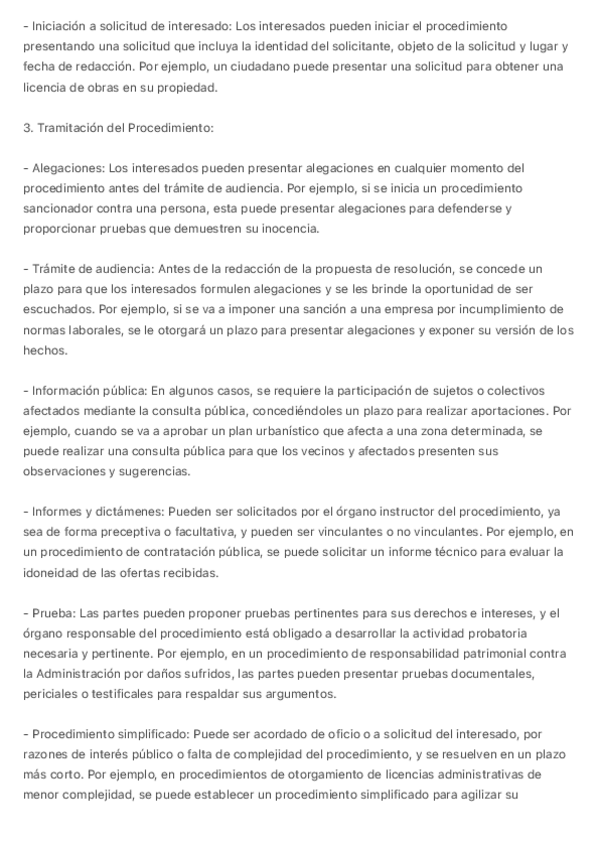 - Iniciación a solicitud de interesado: Los interesados pueden iniciar el procedimiento presentando una solicitud que incluya la identidad del solicitante, objeto de la solicitud y lugar y fecha de redacción. Por ejemplo, un ciudadano puede presentar una solicitud para obtener una licencia de obras en su propiedad.

3. Tramitación del Procedimiento:

- Alegaciones: Los interesados pueden presentar alegaciones en cualquier momento del procedimiento antes del trámite de audiencia. Por ejemplo, si se inicia un procedimiento sancionador contra una persona, esta puede presentar alegaciones para defenderse y proporcionar pruebas que demuestren su inocencia.

- Trámite de audiencia: Antes de la redacción de la propuesta de resolución, se concede un plazo para que los interesados formulen alegaciones y se les brinde la oportunidad de ser escuchados. Por ejemplo, si se va a imponer una sanción a una empresa por incumplimiento de normas laborales, se le otorgará un plazo para presentar alegaciones y exponer su versión de los hechos.

- Información pública: En algunos casos, se requiere la participación de sujetos o colectivos afectados mediante la consulta pública, concediéndoles un plazo para realizar aportaciones. Por ejemplo, cuando se va a aprobar un plan urbanístico que afecta a una zona determinada, se puede realizar una consulta pública para que los vecinos y afectados presenten sus observaciones y sugerencias.

- Informes y dictámenes: Pueden ser solicitados por el órgano instructor del procedimiento, ya sea de forma preceptiva o facultativa, y pueden ser vinculantes o no vinculantes. Por ejemplo, en un procedimiento de contratación pública, se puede solicitar un informe técnico para evaluar la idoneidad de las ofertas recibidas.

- Prueba: Las partes pueden proponer pruebas pertinentes para sus derechos e intereses, y el órgano responsable del procedimiento está obligado a desarrollar la actividad probatoria necesaria y pertinente. Por ejemplo, en un procedimiento de responsabilidad patrimonial contra la Administración por daños sufridos, las partes pueden presentar pruebas documentales, periciales o testificales para respaldar sus argumentos.

- Procedimiento simplificado: Puede ser acordado de oficio o a solicitud del interesado, por razones de interés público o falta de complejidad del procedimiento, y se resuelven en un plazo más corto. Por ejemplo, en procedimientos de otorgamiento de licencias administrativas de menor complejidad, se puede establecer un procedimiento simplificado para agilizar su